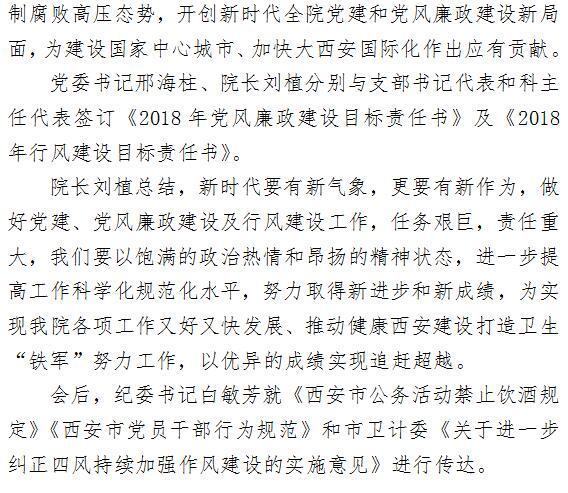 制腐败高压态势，开创新时代全院党建和党风廉政建设新局面，为建设国家中心城市、加快大西安国际化作出应有贡献。

党委书记邢海柱、院长刘植分别与支部书记代表和科主任代表签订《2018年党风廉政建设目标责任书》及《2018年行风建设目标责任书》。

院长刘植总结，新时代要有新气象，更要有新作为，做好党建、党风廉政建设及行风建设工作，任务艰巨，责任重大，我们要以饱满的政治热情和昂扬的精神状态，进一步提高工作科学化规范化水平，努力取得新进步和新成绩，为实现我院各项工作又好又快发展、推动健康西安建设打造卫生“铁军”努力工作，以优异的成绩实现追赶超越。

会后，纪委书记白敏芳就《西安市公务活动禁止饮酒规定》《西安市党员干部行为规范》和市卫计委《关于进一步纠正四风持续加强作风建设的实施意见》进行传达。